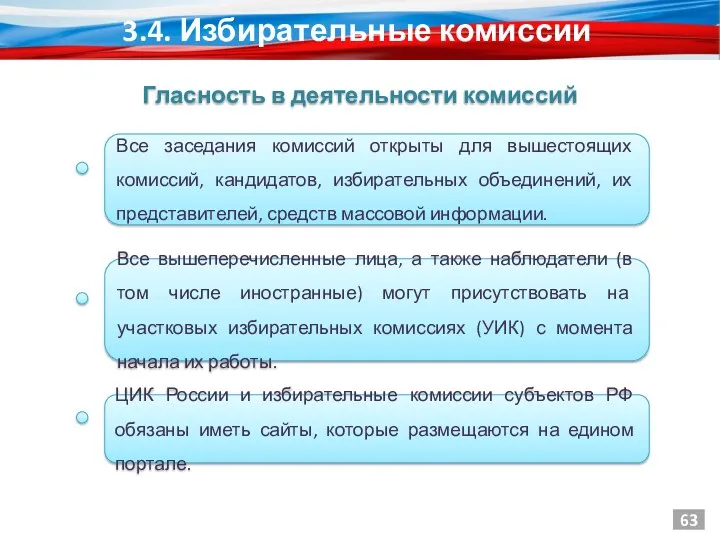 3.4. Избирательные комиссии

Гласность в деятельности комиссий

Все заседания комиссий открыты для вышестоящих комиссий, кандидатов, избирательных объединений, их представителей, средств массовой информации.

Все вышеперечисленные лица, а также наблюдатели (в том числе иностранные) могут присутствовать на участковых избирательных комиссиях (УИК) с момента начала их работы.

ЦИК России и избирательные комиссии субъектов РФ обязаны иметь сайты, которые размещаются на едином портале.

63